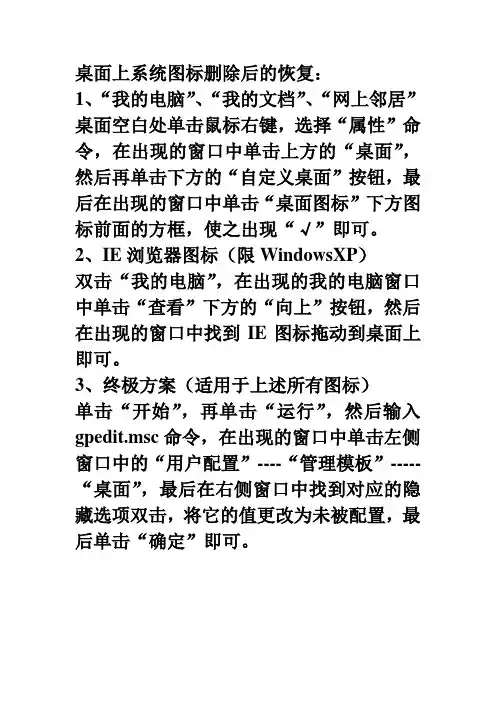 桌面上系统图标删除后的恢复：
1、“我的电脑”、“我的文档”、“网上邻居”
桌面空白处单击鼠标右键，选择“属性”命令，在出现的窗口中单击上方的“桌面”，然后再单击下方的“自定义桌面”按钮，最后在出现的窗口中单击“桌面图标”下方图标前面的方框，使之出现“√”即可。
2、IE 浏览器图标（限 WindowsXP）
双击“我的电脑”，在出现的我的电脑窗口中单击“查看”下方的“向上”按钮，然后在出现的窗口中找到 IE 图标拖动到桌面上即可。
3、终极方案（适用于上述所有图标）
单击“开始”，再单击“运行”，然后输入 gpedit.msc 命令，在出现的窗口中单击左侧窗口中的“用户配置”----“管理模板”-----“桌面”，最后在右侧窗口中找到对应的隐藏选项双击，将它的值更改为未被配置，最后单击“确定”即可。